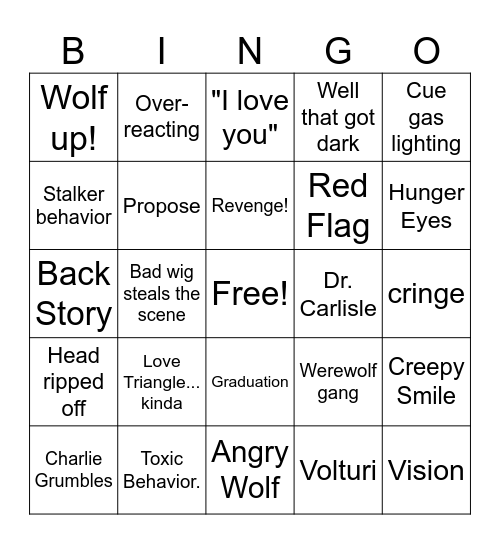 | B | I | N | G | O |
|---|---|---|---|---|
| Wolf up! | Over-reacting | "I love you" | Well that got dark | Cue gas lighting |
| Stalker behavior | Propose | Revenge! | Red Flag | Hunger Eyes |
| Back Story | Bad wig steals the scene | Free! | Dr. Carlisle | cringe |
| Head ripped off | Love Triangle... kinda | Graduation | Werewolf gang | Creepy Smile |
| Charlie Grumbles | Toxic Behavior. | Angry Wolf | Volturi | Vision |